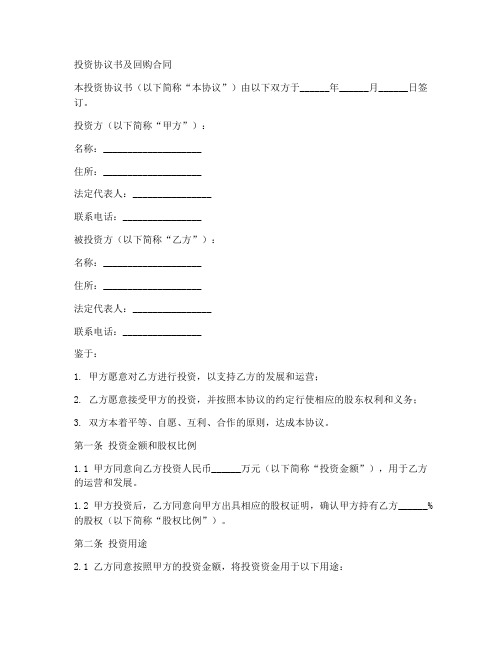 投资协议书及回购合同

本投资协议书（以下简称“本协议”）由以下双方于______年______月______日签订。

投资方（以下简称“甲方”）：

名称：____________________

住所：____________________

法定代表人：________________

联系电话：________________

被投资方（以下简称“乙方”）：

名称：____________________

住所：____________________

法定代表人：________________

联系电话：________________

鉴于：

1. 甲方愿意对乙方进行投资，以支持乙方的发展和运营；

2. 乙方愿意接受甲方的投资，并按照本协议的约定行使相应的股东权利和义务；

3. 双方本着平等、自愿、互利、合作的原则，达成本协议。

第一条 投资金额和股权比例

1.1 甲方同意向乙方投资人民币______万元（以下简称“投资金额”），用于乙方的运营和发展。

1.2 甲方投资后，乙方同意向甲方出具相应的股权证明，确认甲方持有乙方______%的股权（以下简称“股权比例”）。

第二条 投资用途

2.1 乙方同意按照甲方的投资金额，将投资资金用于以下用途：